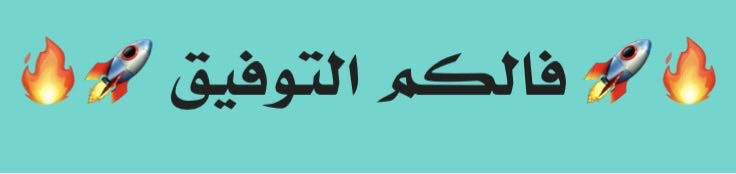 🔥🚀 فالكم التوفيق 🚀🔥